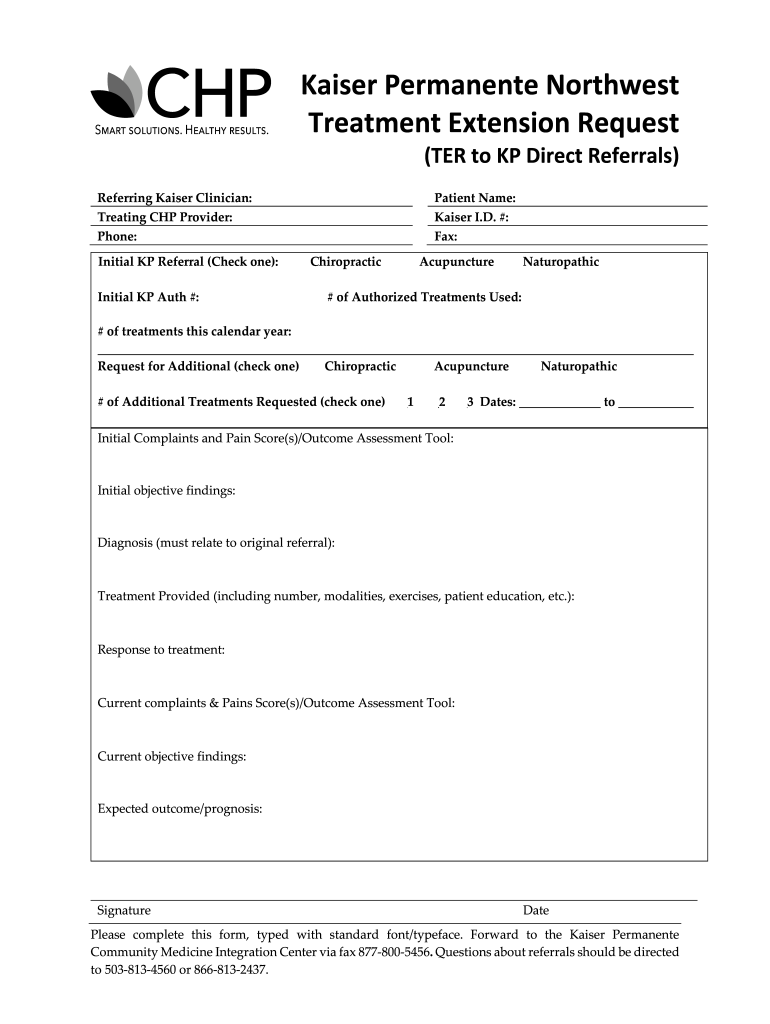 CHP
SMART SOLUTIONS. HEALTHY RESULTS.

Kaiser Permanente Northwest
Treatment Extension Request
(TER to KP Direct Referrals)

Referring Kaiser Clinician:
Treating CHP Provider:
Phone:

Patient Name:
Kaiser I.D. #:
Fax:

Initial KP Referral (Check one): Chiropractic Acupuncture Naturopathic

Initial KP Auth #: # of Authorized Treatments Used:

# of treatments this calendar year:

Request for Additional (check one) Chiropractic Acupuncture Naturopathic

# of Additional Treatments Requested (check one) 1 2 3 Dates: ____________ to ___________

Initial Complaints and Pain Score(s)/Outcome Assessment Tool:

Initial objective findings:

Diagnosis (must relate to original referral):

Treatment Provided (including number, modalities, exercises, patient education, etc.):

Response to treatment:

Current complaints & Pains Score(s)/Outcome Assessment Tool:

Current objective findings:

Expected outcome/prognosis:

Signature

Date

Please complete this form, typed with standard font/typeface. Forward to the Kaiser Permanente Community Medicine Integration Center via fax 877-800-5456. Questions about referrals should be directed to 503-813-4560 or 866-813-2437.